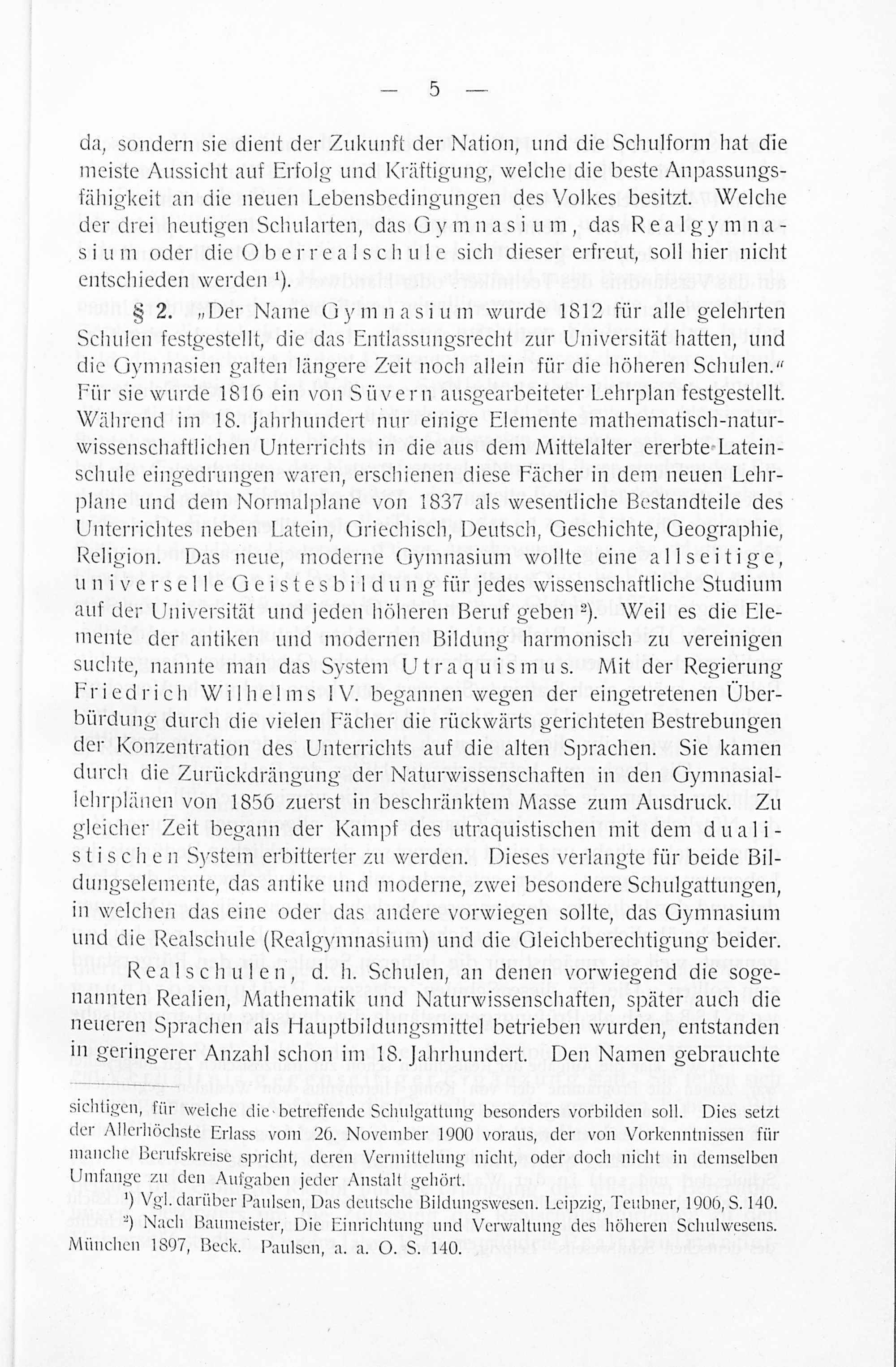 — 5 —

da, sondern sie dient der Zukunft der Nation, und die Schulform hat die meiste Aussicht auf Erfolg und Kräftigung, welche die beste Anpassungsfähigkeit an die neuen Lebensbedingungen des Volkes besitzt. Welche der drei heutigen Schularten, das Gymnasium, das Realgymnasium oder die Oberrealschule sich dieser erfreut, soll hier nicht entschieden werden¹).

§ 2. „Der Name Gymnasium wurde 1812 für alle gelehrten Schulen festgestellt, die das Entlassungsrecht zur Universität hatten, und die Gymnasien galten längere Zeit noch allein für die höheren Schulen.“ Für sie wurde 1816 ein von Süvern ausgearbeiteter Lehrplan festgestellt. Während im 18. Jahrhundert nur einige Elemente mathematisch-naturwissenschaftlichen Unterrichts in die aus dem Mittelalter ererbte Lateinschule eingedrungen waren, erschienen diese Fächer in dem neuen Lehrplane und dem Normalplane von 1837 als wesentliche Bestandteile des Unterrichtes neben Latein, Griechisch, Deutsch, Geschichte, Geographie, Religion. Das neue, moderne Gymnasium wollte eine allseitige, universelle Geistesbildung für jedes wissenschaftliche Studium auf der Universität und jeden höheren Beruf geben²). Weil es die Elemente der antiken und modernen Bildung harmonisch zu vereinigen suchte, nannte man das System Utraquismus. Mit der Regierung Friedrich Wilhelms IV. begannen wegen der eingetretenen Überbürdung durch die vielen Fächer die rückwärts gerichteten Bestrebungen der Konzentration des Unterrichts auf die alten Sprachen. Sie kamen durch die Zurückdrängung der Naturwissenschaften in den Gymnasiallehrplänen von 1856 zuerst in beschränktem Masse zum Ausdruck. Zu gleicher Zeit begann der Kampf des utraquistischen mit dem dualistischen System erbitterter zu werden. Dieses verlangte für beide Bildungselemente, das antike und moderne, zwei besondere Schulgattungen, in welchen das eine oder das andere vorwiegen sollte, das Gymnasium und die Realschule (Realgymnasium) und die Gleichberechtigung beider.

Realschulen, d. h. Schulen, an denen vorwiegend die sogenannten Realien, Mathematik und Naturwissenschaften, später auch die neueren Sprachen als Hauptbildungsmittel betrieben wurden, entstanden in geringerer Anzahl schon im 18. Jahrhundert. Den Namen gebrauchte

sichtigen, für welche die betreffende Schulgattung besonders vorbilden soll. Dies setzt der Allerhöchste Erlass vom 26. November 1900 voraus, der von Vorkenntnissen für manche Berufskreise spricht, deren Vermittelung nicht, oder doch nicht in demselben Umfange zu den Aufgaben jeder Anstalt gehört.

¹) Vgl. darüber Paulsen, Das deutsche Bildungswesen. Leipzig, Teubner, 1906, S. 140.

²) Nach Baumeister, Die Einrichtung und Verwaltung des höheren Schulwesens. München 1897, Beck. Paulsen, a. a. O. S. 140.